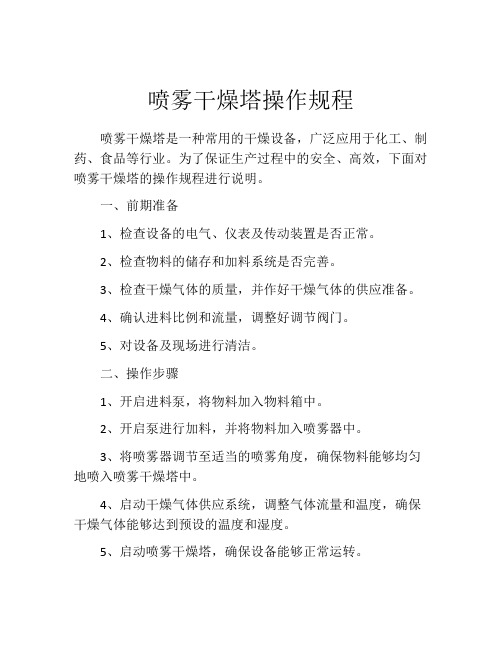 喷雾干燥塔操作规程

喷雾干燥塔是一种常用的干燥设备，广泛应用于化工、制药、食品等行业。为了保证生产过程中的安全、高效，下面对喷雾干燥塔的操作规程进行说明。

一、前期准备

1、检查设备的电气、仪表及传动装置是否正常。

2、检查物料的储存和加料系统是否完善。

3、检查干燥气体的质量，并作好干燥气体的供应准备。

4、确认进料比例和流量，调整好调节阀门。

5、对设备及现场进行清洁。

二、操作步骤

1、开启进料泵，将物料加入物料箱中。

2、开启泵进行加料，并将物料加入喷雾器中。

3、将喷雾器调节至适当的喷雾角度，确保物料能够均匀地喷入喷雾干燥塔中。

4、启动干燥气体供应系统，调整气体流量和温度，确保干燥气体能够达到预设的温度和湿度。

5、启动喷雾干燥塔，确保设备能够正常运转。